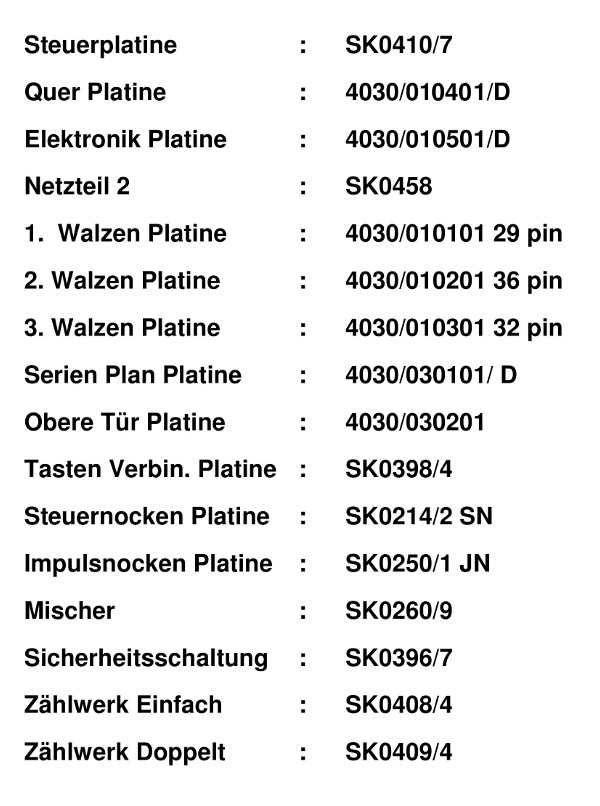 Steuerplatine : SK0410/7

Quer Platine : 4030/010401/D

Elektronik Platine : 4030/010501/D

Netzteil 2 : SK0458

1. Walzen Platine : 4030/010101 29 pin

2. Walzen Platine : 4030/010201 36 pin

3. Walzen Platine : 4030/010301 32 pin

Serien Plan Platine : 4030/030101/ D

Obere Tür Platine : 4030/030201

Tasten Verbin. Platine : SK0398/4

Steuernocken Platine : SK0214/2 SN

Impulsnocken Platine : SK0250/1 JN

Mischer : SK0260/9

Sicherheitsschaltung : SK0396/7

Zählwerk Einfach : SK0408/4

Zählwerk Doppelt : SK0409/4